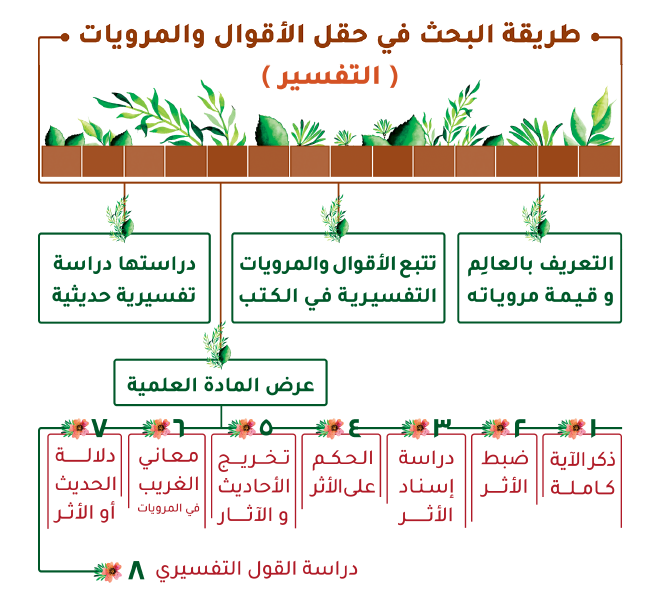 طريقة البحث في حقل الأقوال والمرويات
( التفسير )

التعريف بالعالِم و قيمة مروياته

تتبع الأقوال والمرويات التفسيرية في الكتب

دراستها دراسة تفسيرية حديثية

عرض المادة العلمية

١ ذكر الآية كاملة

٢ ضبط الأثر

٣ دراسة إسناد الأثر

٤ الحكم على الأثر

٥ تخريج الأحاديث و الآثار

٦ معاني الغريب في المرويات

٧ دلالة الحديث أو الأثر

٨ دراسة القول التفسيري